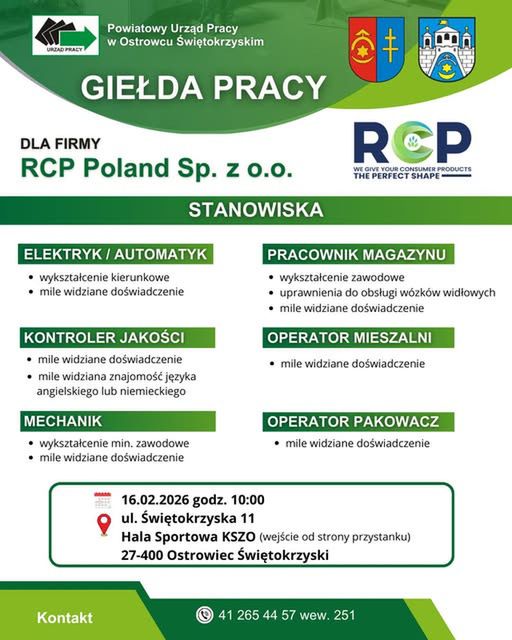 URZĄD PRACY

Powiatowy Urząd Pracy w Ostrowcu Świętokrzyskim

GIEŁDA PRACY

DLA FIRMY
RCP Poland Sp. z o.o.

RCP
WE GIVE YOUR CONSUMER PRODUCTS THE PERFECT SHAPE

STANOWISKA

ELEKTRYK / AUTOMATYK
• wykształcenie kierunkowe
• mile widziane doświadczenie

KONTROLER JAKOŚCI
• mile widziane doświadczenie
• mile widziana znajomość języka angielskiego lub niemieckiego

MECHANIK
• wykształcenie min. zawodowe
• mile widziane doświadczenie

PRACOWNIK MAGAZYNU
• wykształcenie zawodowe
• uprawnienia do obsługi wózków widłowych
• mile widziane doświadczenie

OPERATOR MIESZALNI
• mile widziane doświadczenie

OPERATOR PAKOWACZ
• mile widziane doświadczenie

16.02.2026 godz. 10:00
ul. Świętokrzyska 11
Hala Sportowa KSZO (wejście od strony przystanku)
27-400 Ostrowiec Świętokrzyski

Kontakt
41 265 44 57 wew. 251